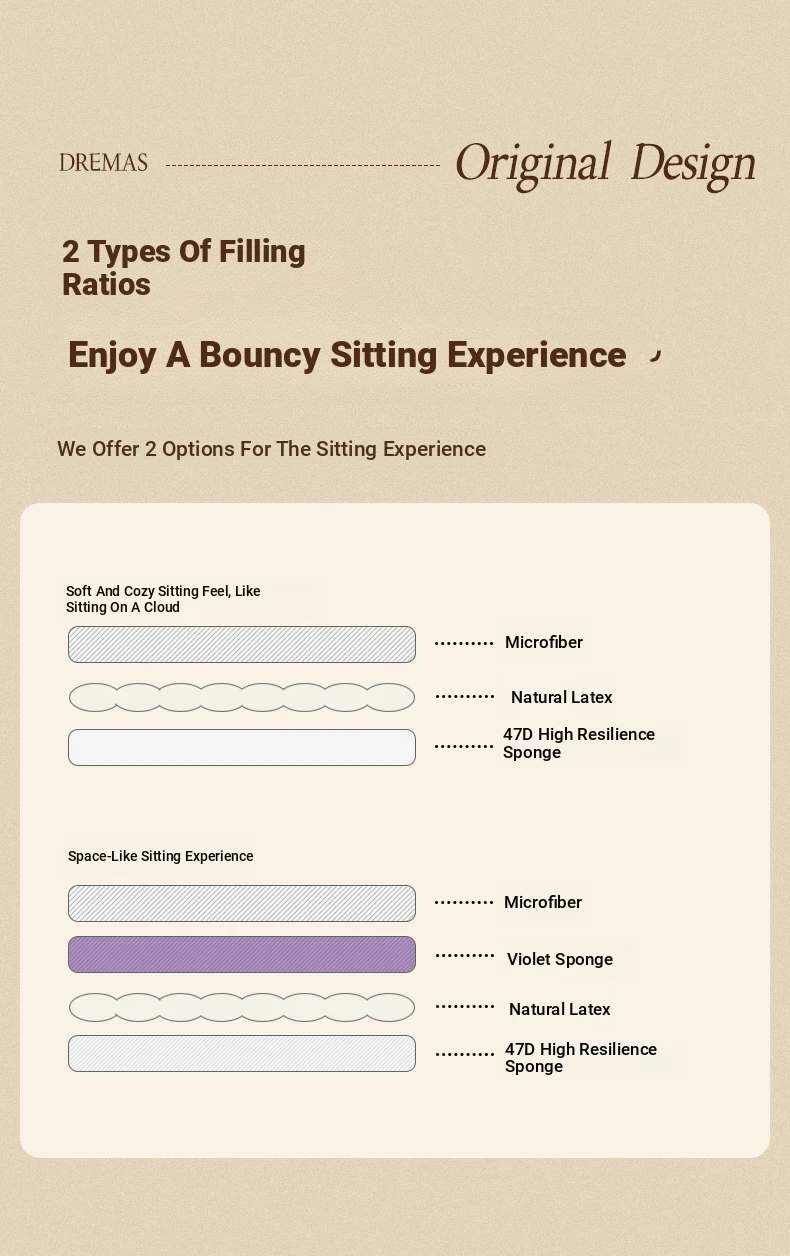 DREMAS Original Design

2 Types Of Filling Ratios

Enjoy A Bouncy Sitting Experience

We Offer 2 Options For The Sitting Experience

Soft And Cozy Sitting Feel, Like Sitting On A Cloud

Microfiber

Natural Latex

47D High Resilience Sponge

Space-Like Sitting Experience

Microfiber

Violet Sponge

Natural Latex

47D High Resilience Sponge